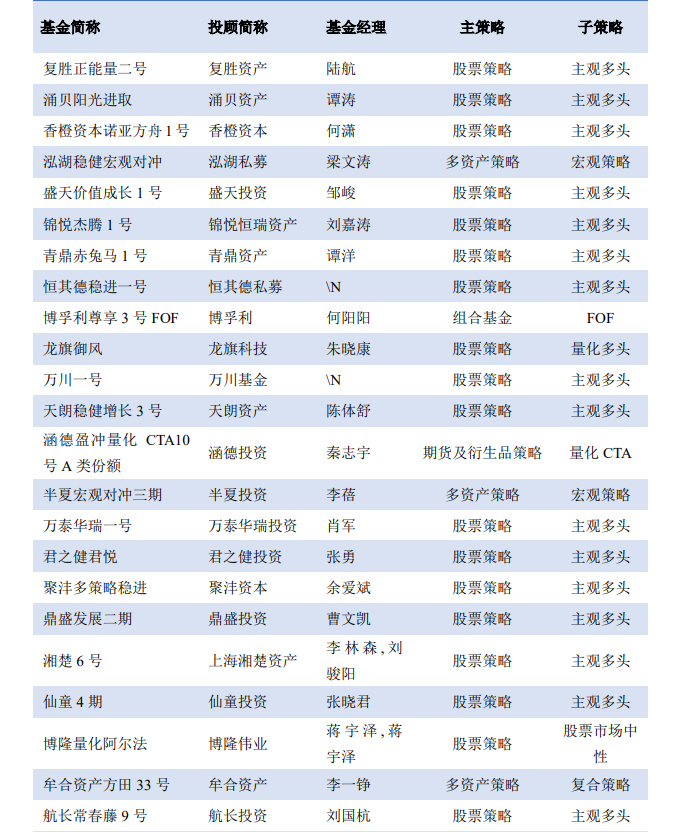 | 基金简称 | 投顾简称 | 基金经理 | 主策略 | 子策略 |
|---|---|---|---|---|
| 复胜正能量二号 | 复胜资产 | 陆航 | 股票策略 | 主观多头 |
| 涌贝阳光进取 | 涌贝资产 | 谭涛 | 股票策略 | 主观多头 |
| 香橙资本诺亚方舟 1 号 | 香橙资本 | 何潇 | 股票策略 | 主观多头 |
| 泓湖稳健宏观对冲 | 泓湖私募 | 梁文涛 | 多资产策略 | 宏观策略 |
| 盛天价值成长 1 号 | 盛天投资 | 邹峻 | 股票策略 | 主观多头 |
| 锦悦杰腾 1 号 | 锦悦恒瑞资产 | 刘嘉涛 | 股票策略 | 主观多头 |
| 青鼎赤兔马 1 号 | 青鼎资产 | 谭洋 | 股票策略 | 主观多头 |
| 恒其德稳进一号 | 恒其德私募 | \N | 股票策略 | 主观多头 |
| 博孚利尊享 3 号 FOF | 博孚利 | 何阳阳 | 组合基金 | FOF |
| 龙旗御风 | 龙旗科技 | 朱晓康 | 股票策略 | 量化多头 |
| 万川一号 | 万川基金 | \N | 股票策略 | 主观多头 |
| 天朗稳健增长 3 号 | 天朗资产 | 陈体舒 | 股票策略 | 主观多头 |
| 涵德盈冲量化 CTA10 号 A 类份额 | 涵德投资 | 秦志宇 | 期货及衍生品策略 | 量化 CTA |
| 半夏宏观对冲三期 | 半夏投资 | 李蓓 | 多资产策略 | 宏观策略 |
| 万泰华瑞一号 | 万泰华瑞投资 | 肖军 | 股票策略 | 主观多头 |
| 君之健君悦 | 君之健投资 | 张勇 | 股票策略 | 主观多头 |
| 聚沣多策略稳进 | 聚沣资本 | 余爱斌 | 股票策略 | 主观多头 |
| 鼎盛发展二期 | 鼎盛投资 | 曹文凯 | 股票策略 | 主观多头 |
| 湘楚 6 号 | 上海湘楚资产 | 李林森，刘骏阳 | 股票策略 | 主观多头 |
| 仙童 4 期 | 仙童投资 | 张晓君 | 股票策略 | 主观多头 |
| 博隆量化阿尔法 | 博隆伟业 | 蒋宇泽，蒋宇泽 | 股票策略 | 股票市场中性 |
| 牟合资产方田 33 号 | 牟合资产 | 李一铮 | 多资产策略 | 复合策略 |
| 航长常春藤 9 号 | 航长投资 | 刘国杭 | 股票策略 | 主观多头 |